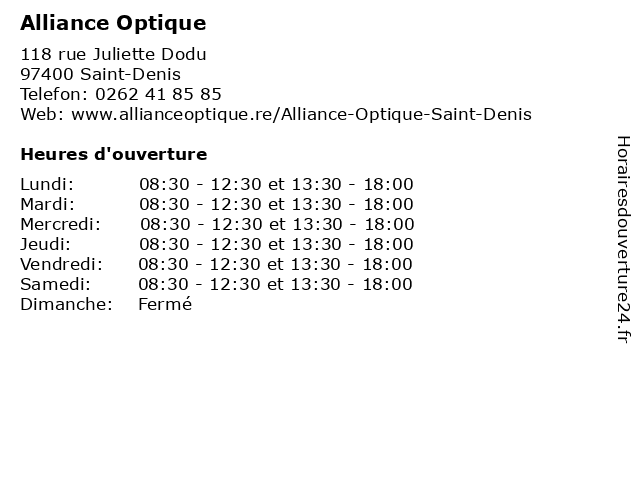 Alliance Optique

118 rue Juliette Dodu
97400 Saint-Denis
Telefon: 0262 41 85 85
Web: www.allianceoptique.re/Alliance-Optique-Saint-Denis

Heures d'ouverture

Lundi: 08:30 - 12:30 et 13:30 - 18:00
Mardi: 08:30 - 12:30 et 13:30 - 18:00
Mercredi: 08:30 - 12:30 et 13:30 - 18:00
Jeudi: 08:30 - 12:30 et 13:30 - 18:00
Vendredi: 08:30 - 12:30 et 13:30 - 18:00
Samedi: 08:30 - 12:30 et 13:30 - 18:00
Dimanche: Fermé

Horairesdouverture24.fr